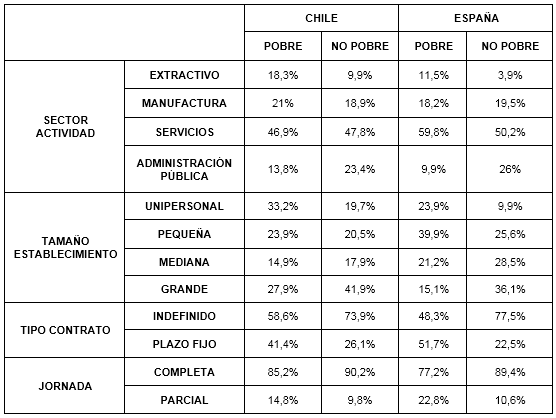 | | | CHILE | | ESPAÑA | |
|---|---|---|---|---|---|
| | | POBRE | NO POBRE | POBRE | NO POBRE |
| SECTOR ACTIVIDAD | EXTRACTIVO | 18,3% | 9,9% | 11,5% | 3,9% |
| | MANUFACTURA | 21% | 18,9% | 18,2% | 19,5% |
| | SERVICIOS | 46,9% | 47,8% | 59,8% | 50,2% |
| | ADMINISTRACIÓN PÚBLICA | 13,8% | 23,4% | 9,9% | 26% |
| TAMAÑO ESTABLECIMIENTO | UNIPERSONAL | 33,2% | 19,7% | 23,9% | 9,9% |
| | PEQUEÑA | 23,9% | 20,5% | 39,9% | 25,6% |
| | MEDIANA | 14,9% | 17,9% | 21,2% | 28,5% |
| | GRANDE | 27,9% | 41,9% | 15,1% | 36,1% |
| TIPO CONTRATO | INDEFINIDO | 58,6% | 73,9% | 48,3% | 77,5% |
| | PLAZO FIJO | 41,4% | 26,1% | 51,7% | 22,5% |
| JORNADA | COMPLETA | 85,2% | 90,2% | 77,2% | 89,4% |
| | PARCIAL | 14,8% | 9,8% | 22,8% | 10,6% |